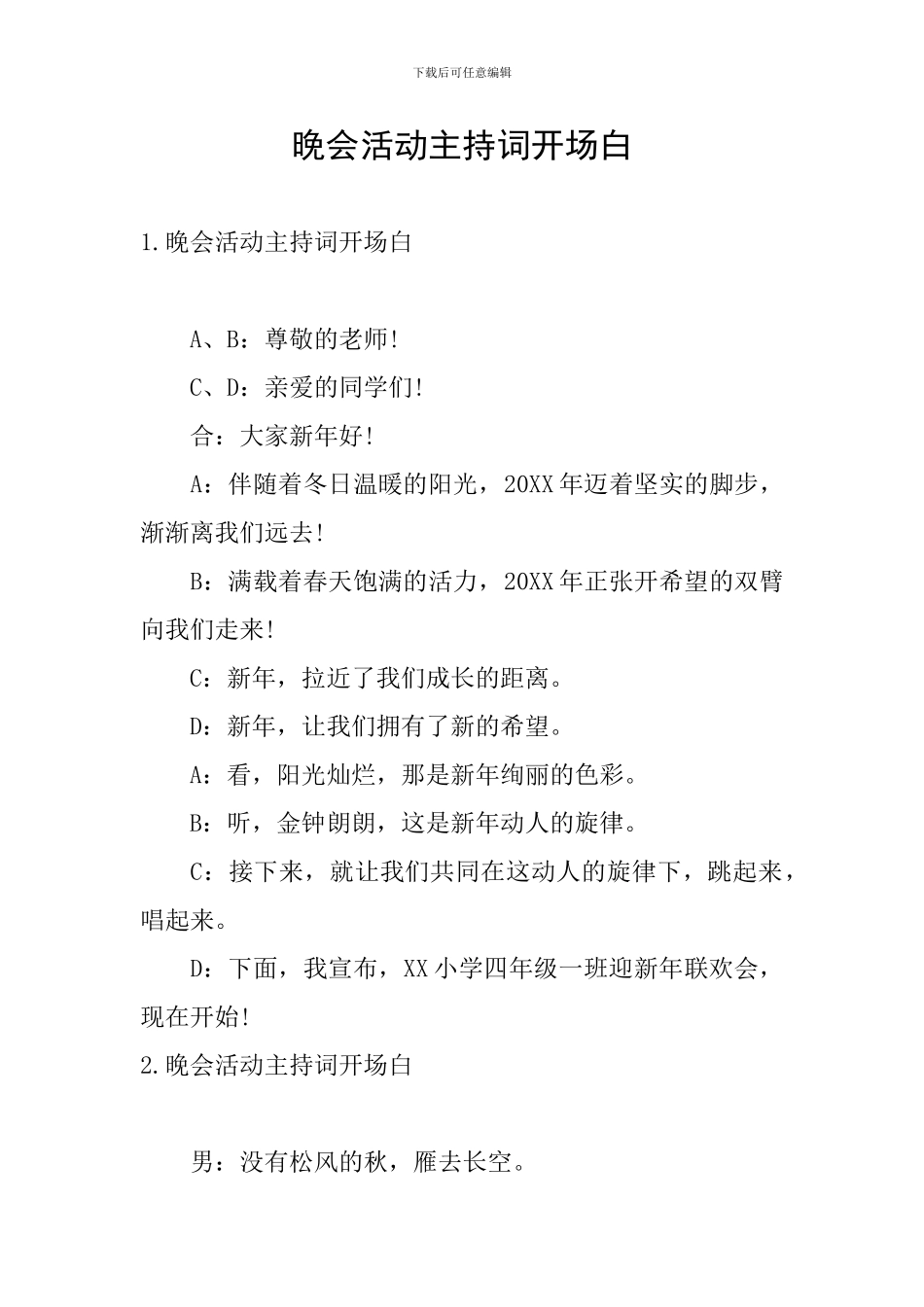 下载后可任意编辑

晚会活动主持词开场白

1.晚会活动主持词开场白

A、B：尊敬的老师!

C、D：亲爱的同学们!

合：大家新年好!

A：伴随着冬日温暖的阳光，20XX年迈着坚实的脚步，渐渐离我们远去!

B：满载着春天饱满的活力，20XX年正张开希望的双臂向我们走来!

C：新年，拉近了我们成长的距离。

D：新年，让我们拥有了新的希望。

A：看，阳光灿烂，那是新年绚丽的色彩。

B：听，金钟朗朗，这是新年动人的旋律。

C：接下来，就让我们共同在这动人的旋律下，跳起来，唱起来。

D：下面，我宣布，XX小学四年级一班迎新年联欢会，现在开始!

2.晚会活动主持词开场白

男：没有松风的秋，雁去长空。